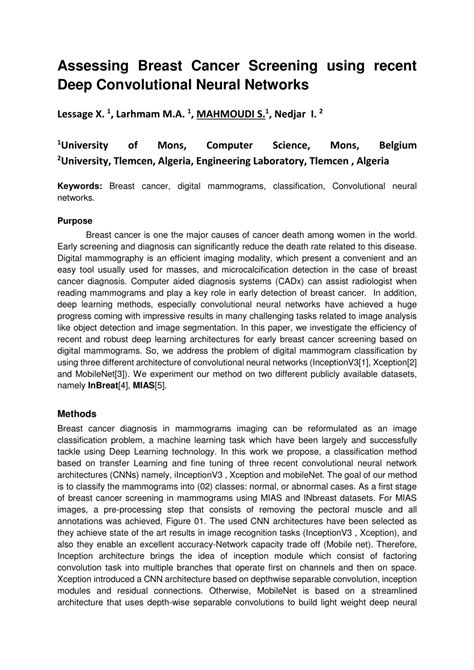 Assessing Breast Cancer Screening using recent Deep Convolutional Neural Networks

Lessage X. $^1$, Larhmam M.A. $^1$, MAHMOUDI S.$^1$, Nedjar I. $^2$

$^1$University of Mons, Computer Science, Mons, Belgium
$^2$University, Tlemcen, Algeria, Engineering Laboratory, Tlemcen , Algeria

Keywords: Breast cancer, digital mammograms, classification, Convolutional neural networks.

Purpose

Breast cancer is one the major causes of cancer death among women in the world. Early screening and diagnosis can significantly reduce the death rate related to this disease. Digital mammography is an efficient imaging modality, which present a convenient and an easy tool usually used for masses, and microcalcification detection in the case of breast cancer diagnosis. Computer aided diagnosis systems (CADx) can assist radiologist when reading mammograms and play a key role in early detection of breast cancer. In addition, deep learning methods, especially convolutional neural networks have achieved a huge progress coming with impressive results in many challenging tasks related to image analysis like object detection and image segmentation. In this paper, we investigate the efficiency of recent and robust deep learning architectures for early breast cancer screening based on digital mammograms. So, we address the problem of digital mammogram classification by using three different architecture of convolutional neural networks (InceptionV3[1], Xception[2] and MobileNet[3]). We experiment our method on two different publicly available datasets, namely InBreat[4], MIAS[5].

Methods

Breast cancer diagnosis in mammograms imaging can be reformulated as an image classification problem, a machine learning task which have been largely and successfully tackle using Deep Learning technology. In this work we propose, a classification method based on transfer Learning and fine tuning of three recent convolutional neural network architectures (CNNs) namely, iInceptionV3 , Xception and mobileNet. The goal of our method is to classify the mammograms into (02) classes: normal, or abnormal cases. As a first stage of breast cancer screening in mammograms using MIAS and INbreast datasets. For MIAS images, a pre-processing step that consists of removing the pectoral muscle and all annotations was achieved, Figure 01. The used CNN architectures have been selected as they achieve state of the art results in image recognition tasks (InceptionV3 , Xception), and also they enable an excellent accuracy-Network capacity trade off (Mobile net). Therefore, Inception architecture brings the idea of inception module which consist of factoring convolution task into multiple branches that operate first on channels and then on space. Xception introduced a CNN architecture based on depthwise separable convolution, inception modules and residual connections. Otherwise, MobileNet is based on a streamlined architecture that uses depth-wise separable convolutions to build light weight deep neural